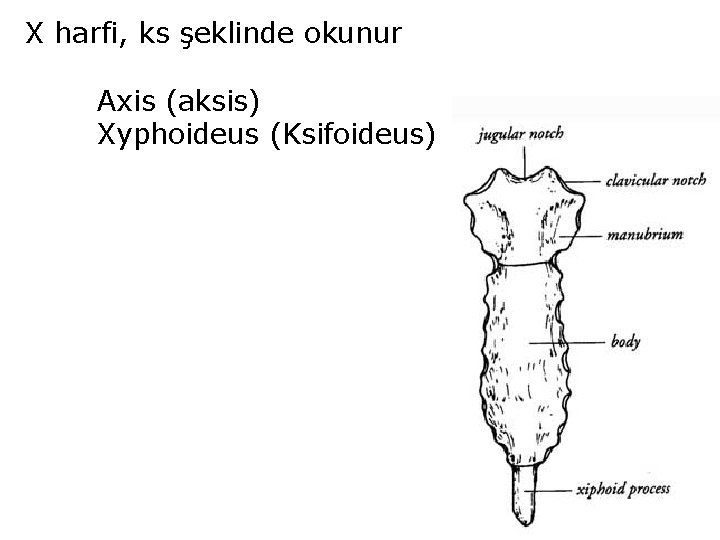 X harfi, ks şeklinde okunur

Axis (aksis)
Xyphoideus (Ksifoideus)

jugular notch
clavicular notch
manubrium
body
xiphoid process